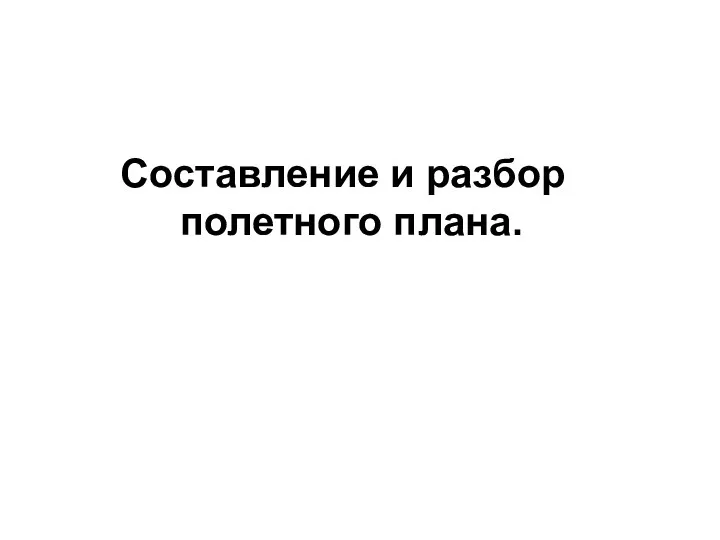 Составление и разбор полетного плана.